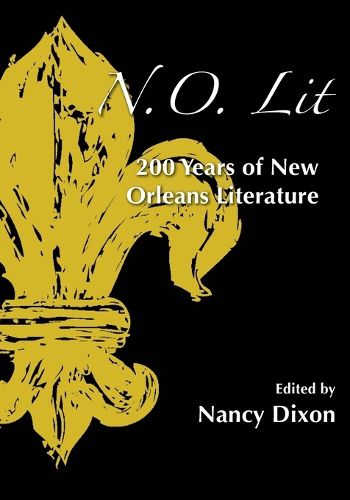 N.O. Lit

200 Years of New Orleans Literature

Edited by
Nancy Dixon